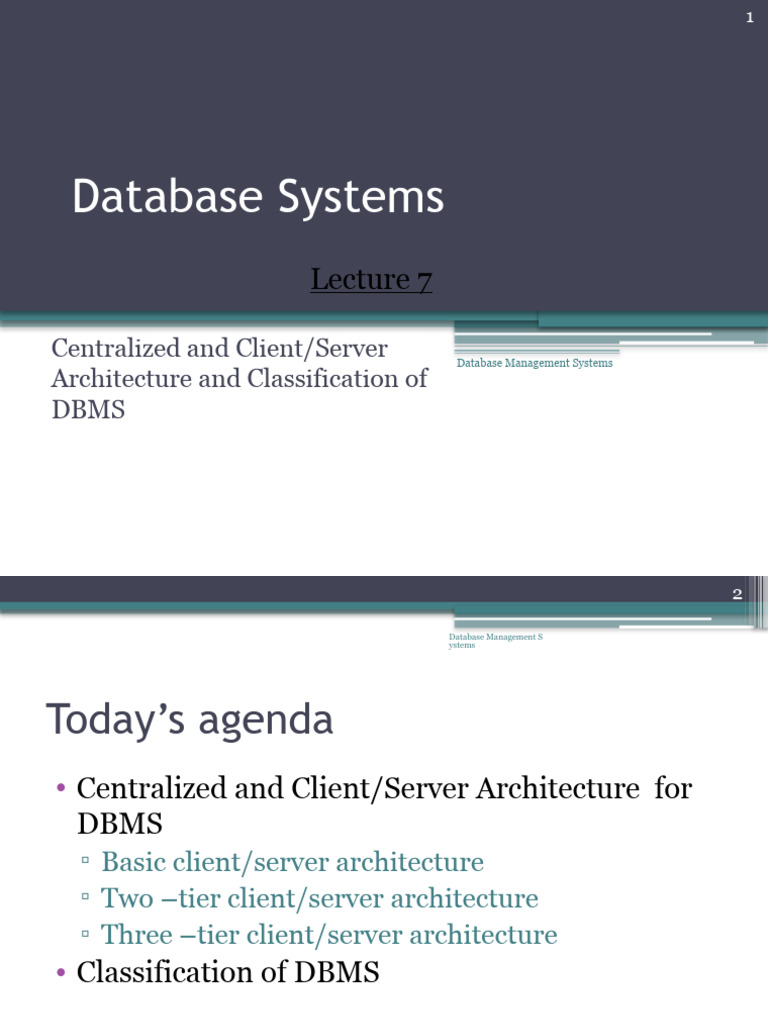 1

Database Systems

Lecture 7

Centralized and Client/Server Architecture and Classification of DBMS

Database Management Systems

2

Database Management S ystems

Today's agenda

• Centralized and Client/Server Architecture for DBMS
▫ Basic client/server architecture
▫ Two –tier client/server architecture
▫ Three –tier client/server architecture
• Classification of DBMS